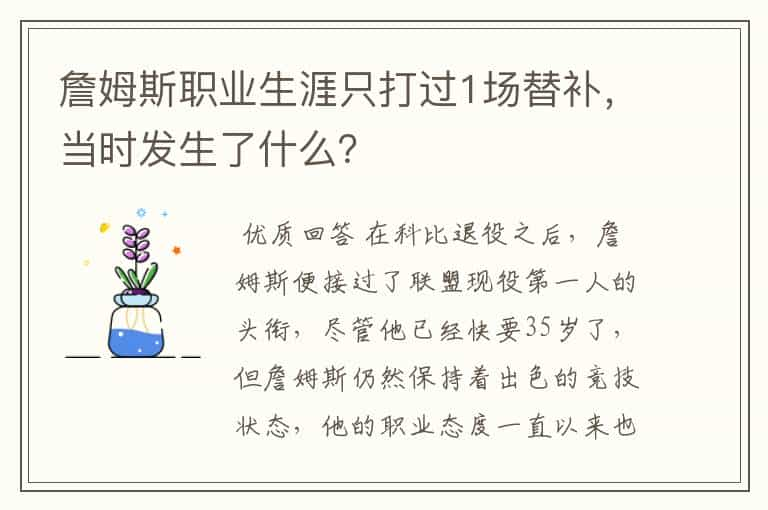 詹姆斯职业生涯只打过1场替补，当时发生了什么？

优质回答 在科比退役之后，詹姆斯便接过了联盟现役第一人的头衔，尽管他已经快要35岁了，但詹姆斯仍然保持着出色的竞技状态，他的职业态度一直以来也